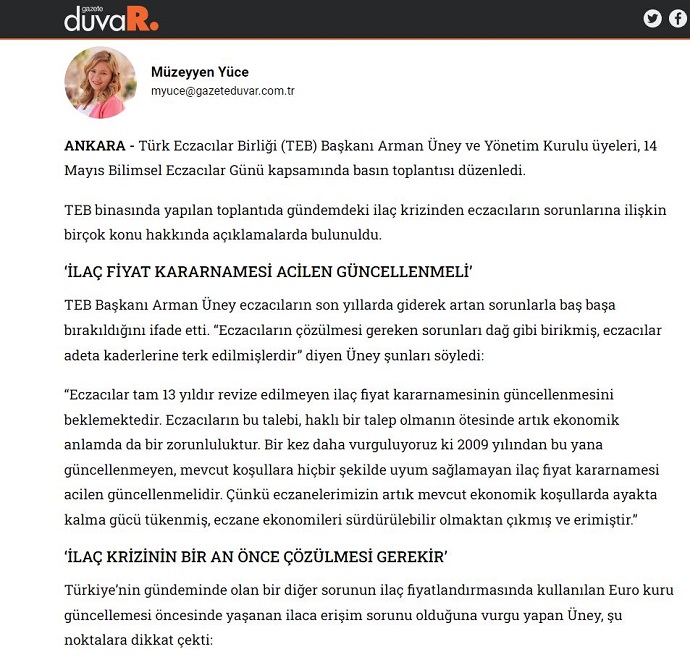 gazete duvaR.

Müzeyyen Yüce
myuce@gazeteduvar.com.tr

ANKARA - Türk Eczacılar Birliği (TEB) Başkanı Arman Üney ve Yönetim Kurulu üyeleri, 14 Mayıs Bilimsel Eczacılar Günü kapsamında basın toplantısı düzenledi.

TEB binasında yapılan toplantıda gündemdeki ilaç krizinden eczacıların sorunlarına ilişkin birçok konu hakkında açıklamalarda bulunuldu.

'İLAÇ FİYAT KARARNAMESİ ACİLEN GÜNCELLENMELİ'

TEB Başkanı Arman Üney eczacıların son yıllarda giderek artan sorunlarla baş başa bırakıldığını ifade etti. "Eczacıların çözülmesi gereken sorunları dağ gibi birikmiş, eczacılar adeta kaderlerine terk edilmişlerdir" diyen Üney şunları söyledi:

"Eczacılar tam 13 yıldır revize edilmeyen ilaç fiyat kararnamesinin güncellenmesini beklemektedir. Eczacıların bu talebi, haklı bir talep olmanın ötesinde artık ekonomik anlamda da bir zorunluluktur. Bir kez daha vurguluyoruz ki 2009 yılından bu yana güncellenmeyen, mevcut koşullara hiçbir şekilde uyum sağlamayan ilaç fiyat kararnamesi acilen güncellenmelidir. Çünkü eczanelerimizin artık mevcut ekonomik koşullarda ayakta kalma gücü tükenmiş, eczane ekonomileri sürdürülebilir olmaktan çıkmış ve erimiştir."

'İLAÇ KRİZİNİN BİR AN ÖNCE ÇÖZÜLMESİ GEREKİR'

Türkiye'nin gündeminde olan bir diğer sorunun ilaç fiyatlandırmasında kullanılan Euro kuru güncellemesi öncesinde yaşanan ilaca erişim sorunu olduğuna vurgu yapan Üney, şu noktalara dikkat çekti: